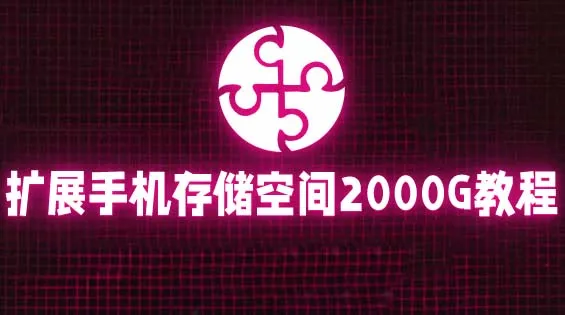 扩展手机存储空间2000G教程